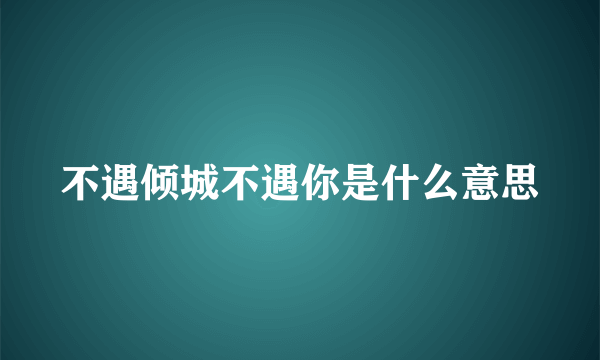 不遇倾城不遇你是什么意思